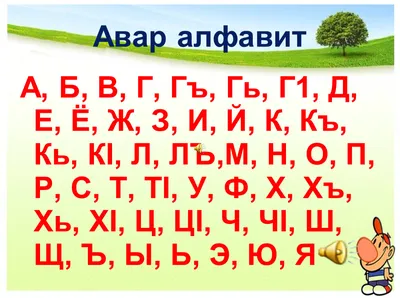 Авар алфавит

А, Б, В, Г, Гъ, Гь, Г1, Д, Е, Ё, Ж, З, И, Й, К, Къ, Кь, КI, Л, ЛЪ,М, Н, О, П, Р, С, Т, ТI, У, Ф, Х, Хъ, Хь, ХI, Ц, ЦI, Ч, ЧI, Ш, Щ, Ъ, Ы, Ь, Э, Ю, Я